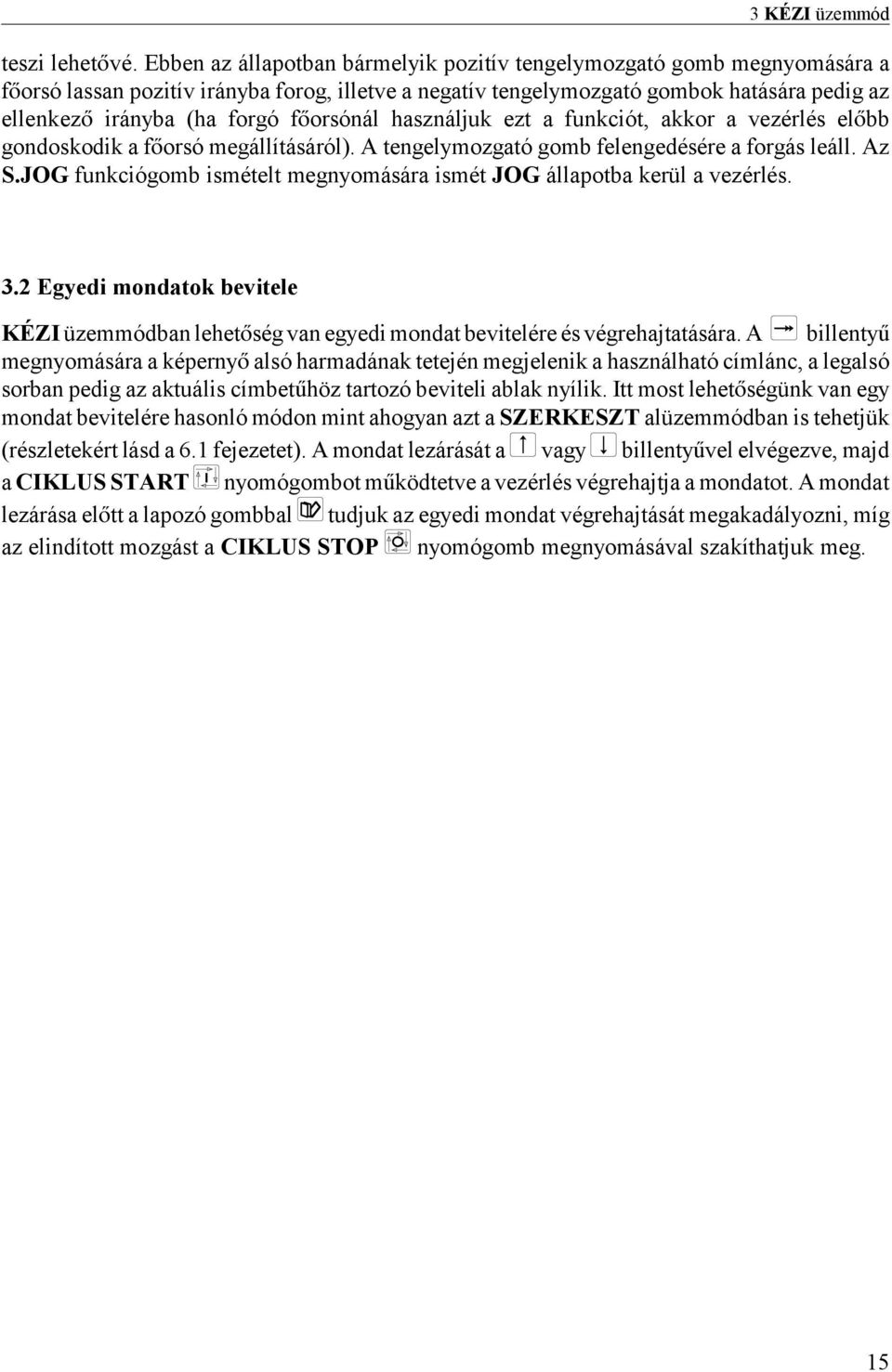 3 KÉZI üzemmód

teszi lehetővé. Ebben az állapotban bármelyik pozitív tengelymozgató gomb megnyomására a főorsó lassan pozitív irányba forog, illetve a negatív tengelymozgató gombok hatására pedig az ellenkező irányba (ha forgó főorsónál használjuk ezt a funkciót, akkor a vezérlés előbb gondoskodik a főorsó megállításáról). A tengelymozgató gomb felengedésére a forgás leáll. Az S.JOG funkciógomb ismételt megnyomására ismét JOG állapotba kerül a vezérlés.

3.2 Egyedi mondatok bevitele

KÉZI üzemmódban lehetőség van egyedi mondat bevitelére és végrehajtatására. A billentyű megnyomására a képernyő alsó harmadának tetején megjelenik a használható címlánc, a legalsó sorban pedig az aktuális címbetűhöz tartozó beviteli ablak nyílik. Itt most lehetőségünk van egy mondat bevitelére hasonló módon mint ahogyan azt a SZERKESZT alüzemmódban is tehetjük (részletekért lásd a 6.1 fejezetet). A mondat lezárását a vagy billentyűvel elvégezve, majd a CIKLUS START nyomógombot működtetve a vezérlés végrehajtja a mondatot. A mondat lezárása előtt a lapozó gombbal tudjuk az egyedi mondat végrehajtását megakadályozni, míg az elindított mozgást a CIKLUS STOP nyomógomb megnyomásával szakíthatjuk meg.

15